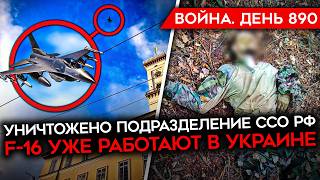 ВОЙНА. ДЕНЬ 890

УНИЧТОЖЕНО ПОДРАЗДЕЛЕНИЕ ССО РФ
F-16 УЖЕ РАБОТАЮТ В УКРАИНЕ